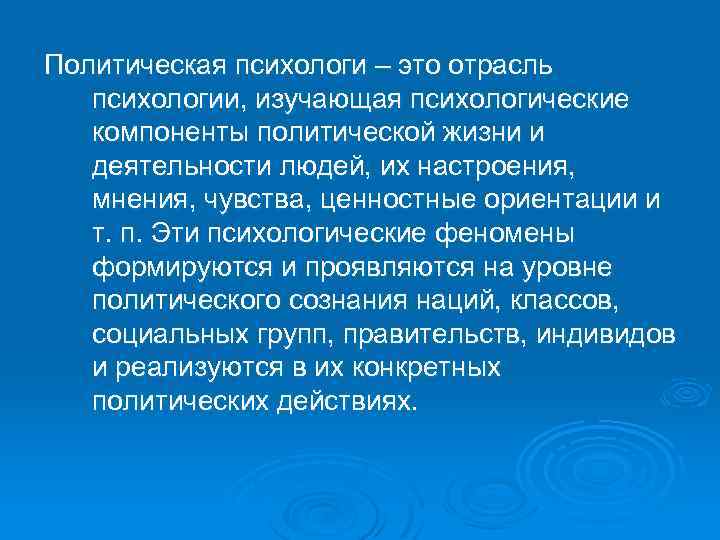 Политическая психологи – это отрасль психологии, изучающая психологические компоненты политической жизни и деятельности людей, их настроения, мнения, чувства, ценностные ориентации и т. п. Эти психологические феномены формируются и проявляются на уровне политического сознания наций, классов, социальных групп, правительств, индивидов и реализуются в их конкретных политических действиях.